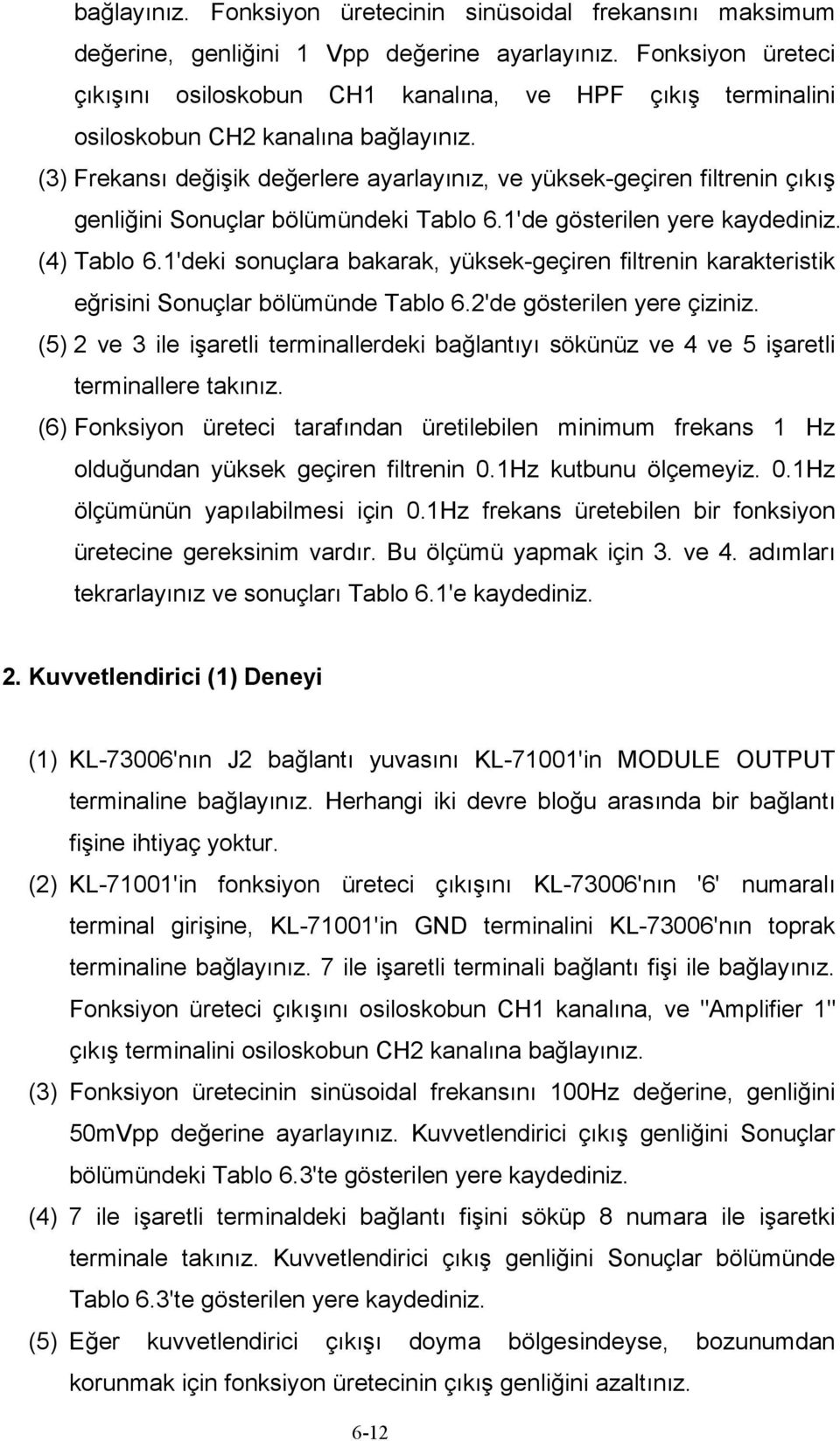 bağlayınız. Fonksiyon üretecinin sinüsoidal frekansını maksimum değerine, genliğini 1 Vpp değerine ayarlayınız. Fonksiyon üreteci çıkışını osiloskobun CH1 kanalına, ve HPF çıkış terminalini osiloskobun CH2 kanalına bağlayınız.

(3) Frekansı değişik değerlere ayarlayınız, ve yüksek-geçiren filtrenin çıkış genliğini Sonuçlar bölümündeki Tablo 6.1'de gösterilen yere kaydediniz.

(4) Tablo 6.1'deki sonuçlara bakarak, yüksek-geçiren filtrenin karakteristik eğrisini Sonuçlar bölümünde Tablo 6.2'de gösterilen yere çiziniz.

(5) 2 ve 3 ile işaretli terminallerdeki bağlantıyı sökünüz ve 4 ve 5 işaretli terminallere takınız.

(6) Fonksiyon üreteci tarafından üretilebilen minimum frekans 1 Hz olduğundan yüksek geçiren filtrenin 0.1Hz kutbunu ölçemeyiz. 0.1Hz ölçümünün yapılabilmesi için 0.1Hz frekans üretebilen bir fonksiyon üretecine gereksinim vardır. Bu ölçümü yapmak için 3. ve 4. adımları tekrarlayınız ve sonuçları Tablo 6.1'e kaydediniz.

2. Kuvvetlendirici (1) Deneyi

(1) KL-73006'nın J2 bağlantı yuvasını KL-71001'in MODULE OUTPUT terminaline bağlayınız. Herhangi iki devre bloğu arasında bir bağlantı fişine ihtiyaç yoktur.

(2) KL-71001'in fonksiyon üreteci çıkışını KL-73006'nın '6' numaralı terminal girişine, KL-71001'in GND terminalini KL-73006'nın toprak terminaline bağlayınız. 7 ile işaretli terminali bağlantı fişi ile bağlayınız. Fonksiyon üreteci çıkışını osiloskobun CH1 kanalına, ve "Amplifier 1" çıkış terminalini osiloskobun CH2 kanalına bağlayınız.

(3) Fonksiyon üretecinin sinüsoidal frekansını 100Hz değerine, genliğini 50mVpp değerine ayarlayınız. Kuvvetlendirici çıkış genliğini Sonuçlar bölümündeki Tablo 6.3'te gösterilen yere kaydediniz.

(4) 7 ile işaretli terminaldeki bağlantı fişini söküp 8 numara ile işaretki terminale takınız. Kuvvetlendirici çıkış genliğini Sonuçlar bölümünde Tablo 6.3'te gösterilen yere kaydediniz.

(5) Eğer kuvvetlendirici çıkışı doyma bölgesindeyse, bozunumdan korunmak için fonksiyon üretecinin çıkış genliğini azaltınız.

6-12